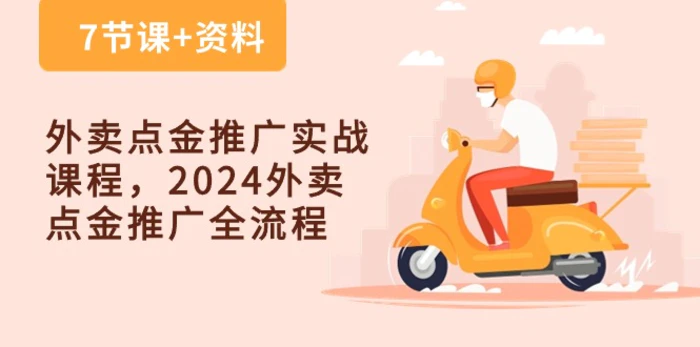 7节课+资料

外卖点金推广实战课程，2024外卖点金推广全流程